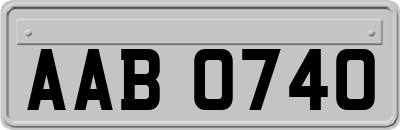 AAB 0740